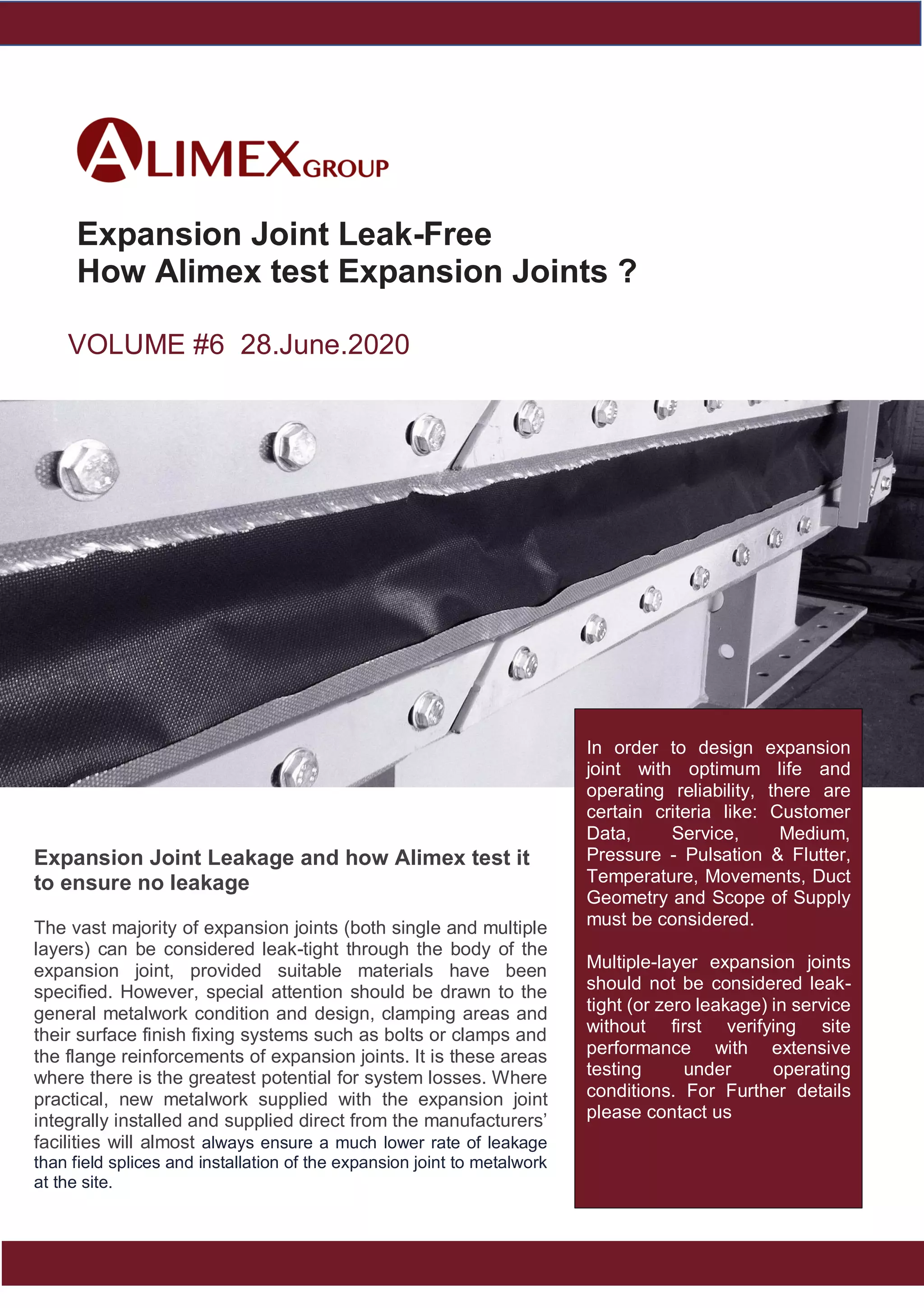 ALIMEX GROUP

Expansion Joint Leak-Free
How Alimex test Expansion Joints ?

VOLUME #6 28.June.2020

Expansion Joint Leakage and how Alimex test it to ensure no leakage

The vast majority of expansion joints (both single and multiple layers) can be considered leak-tight through the body of the expansion joint, provided suitable materials have been specified. However, special attention should be drawn to the general metalwork condition and design, clamping areas and their surface finish fixing systems such as bolts or clamps and the flange reinforcements of expansion joints. It is these areas where there is the greatest potential for system losses. Where practical, new metalwork supplied with the expansion joint integrally installed and supplied direct from the manufacturers' facilities will almost always ensure a much lower rate of leakage than field splices and installation of the expansion joint to metalwork at the site.

In order to design expansion joint with optimum life and operating reliability, there are certain criteria like: Customer Data, Service, Medium, Pressure - Pulsation & Flutter, Temperature, Movements, Duct Geometry and Scope of Supply must be considered.

Multiple-layer expansion joints should not be considered leak-tight (or zero leakage) in service without first verifying site performance with extensive testing under operating conditions. For Further details please contact us